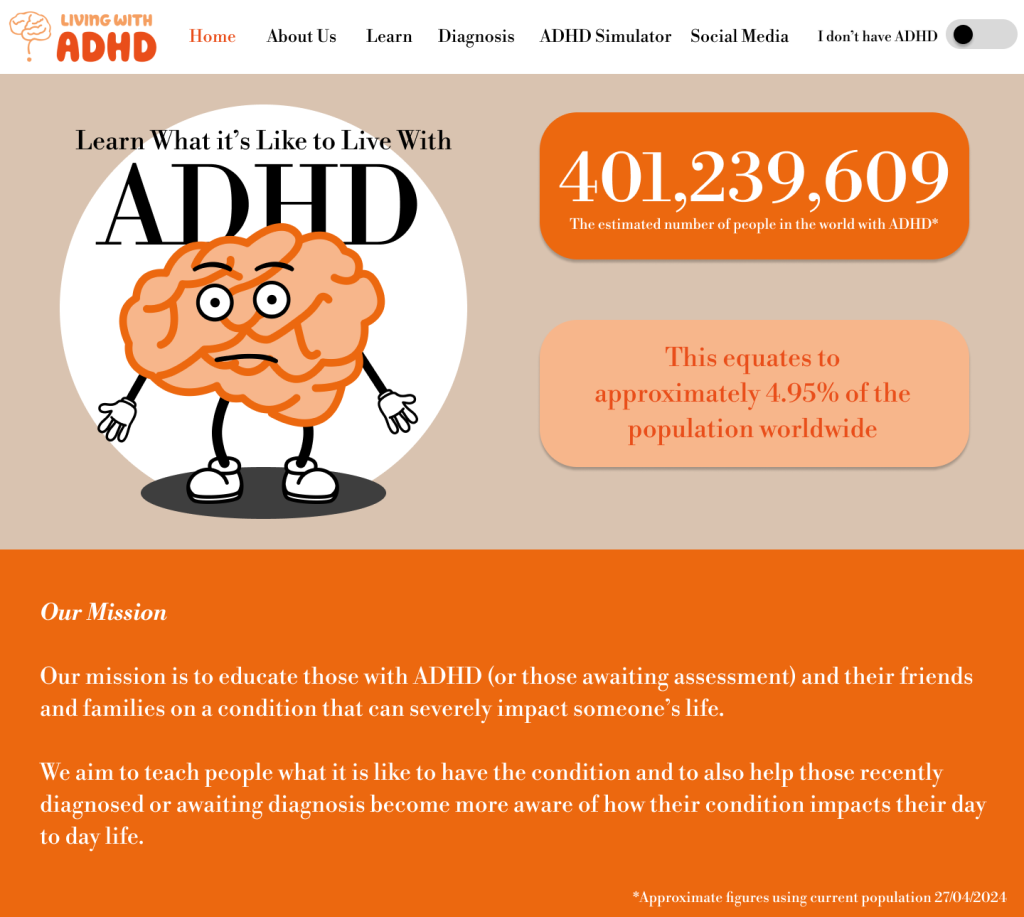 LIVING WITH ADHD

Home About Us Learn Diagnosis ADHD Simulator Social Media I don't have ADHD

Learn What it's Like to Live With
ADHD

401,239,609
The estimated number of people in the world with ADHD*

This equates to approximately 4.95% of the population worldwide

Our Mission

Our mission is to educate those with ADHD (or those awaiting assessment) and their friends and families on a condition that can severely impact someone's life.

We aim to teach people what it is like to have the condition and to also help those recently diagnosed or awaiting diagnosis become more aware of how their condition impacts their day to day life.

*Approximate figures using current population 27/04/2024